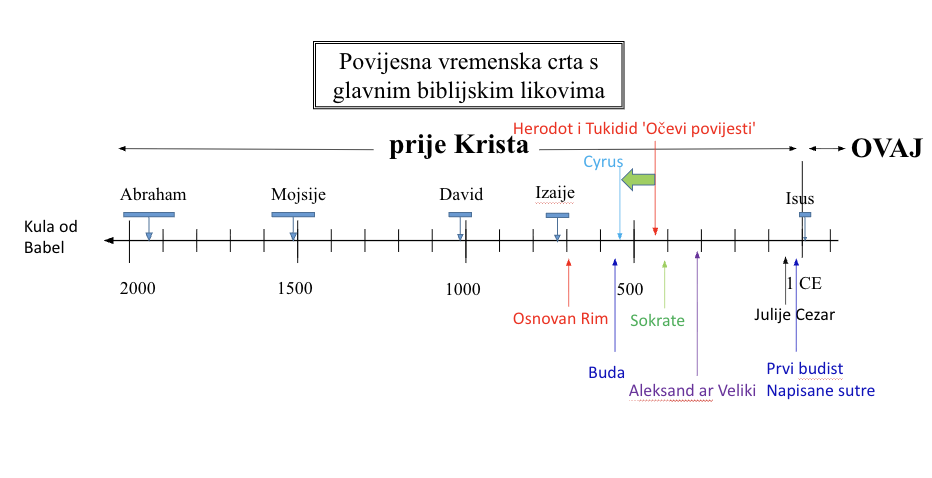 Povijesna vremenska crta s glavnim biblijskim likovima

Herodot i Tukidid 'Očevi povijesti'

prije Krista

OVAJ

Cyrus

Abraham

Mojsije

David

Izaije

Isus

Kula od Babel

2000

1500

1000

500

1 CE

Osnovan Rim

Sokrate

Julije Cezar

Buda

Aleksand ar Veliki

Prvi budist Napisane sutre